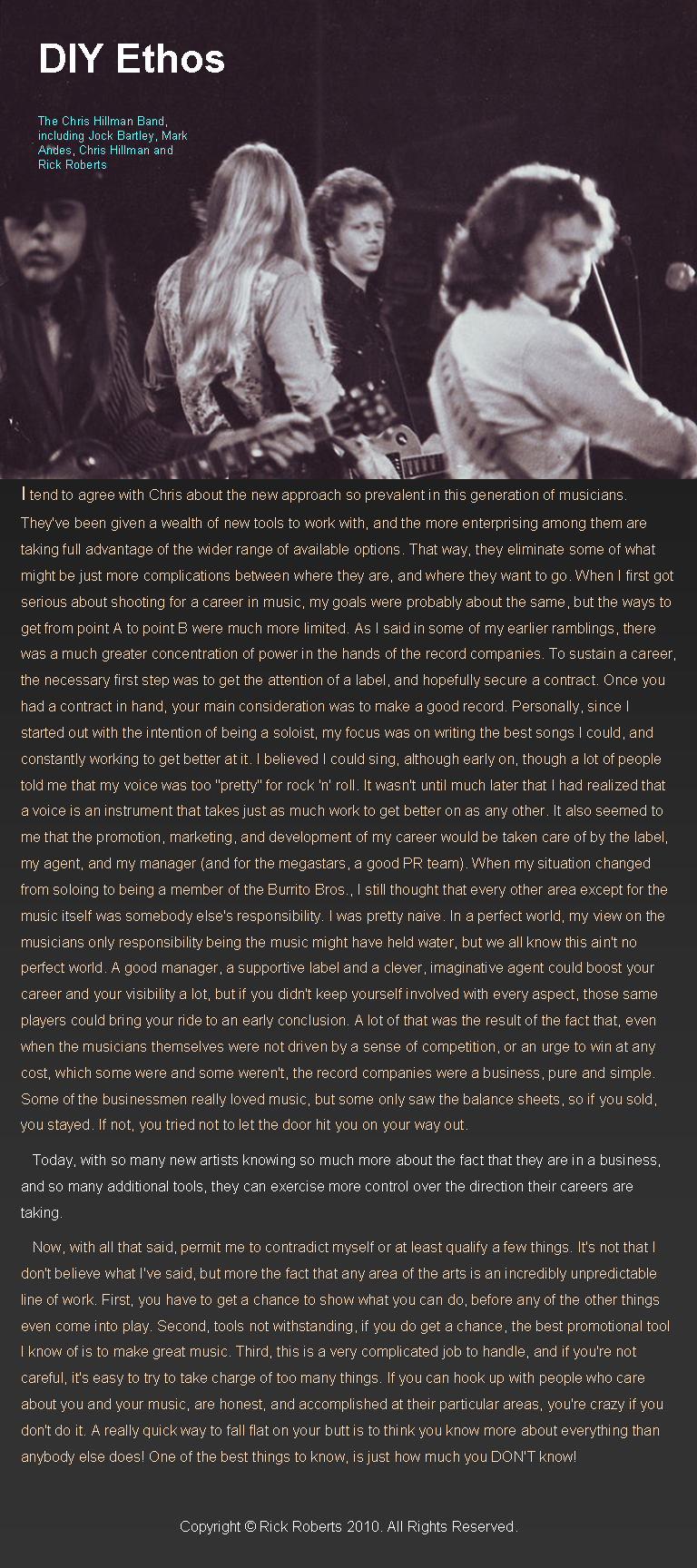 DIY Ethos

The Chris Hillman Band, including Jock Bartley, Mark Andes, Chris Hillman and Rick Roberts

I tend to agree with Chris about the new approach so prevalent in this generation of musicians. They've been given a wealth of new tools to work with, and the more enterprising among them are taking full advantage of the wider range of available options. That way, they eliminate some of what might be just more complications between where they are, and where they want to go. When I first got serious about shooting for a career in music, my goals were probably about the same, but the ways to get from point A to point B were much more limited. As I said in some of my earlier ramblings, there was a much greater concentration of power in the hands of the record companies. To sustain a career, the necessary first step was to get the attention of a label, and hopefully secure a contract. Once you had a contract in hand, your main consideration was to make a good record. Personally, since I started out with the intention of being a soloist, my focus was on writing the best songs I could, and constantly working to get better at it. I believed I could sing, although early on, though a lot of people told me that my voice was too "pretty" for rock 'n' roll. It wasn't until much later that I had realized that a voice is an instrument that takes just as much work to get better on as any other. It also seemed to me that the promotion, marketing, and development of my career would be taken care of by the label, my agent, and my manager (and for the megastars, a good PR team). When my situation changed from soloing to being a member of the Burrito Bros., I still thought that every other area except for the music itself was somebody else's responsibility. I was pretty naive. In a perfect world, my view on the musicians only responsibility being the music might have held water, but we all know this ain't no perfect world. A good manager, a supportive label and a clever, imaginative agent could boost your career and your visibility a lot, but if you didn't keep yourself involved with every aspect, those same players could bring your ride to an early conclusion. A lot of that was the result of the fact that, even when the musicians themselves were not driven by a sense of competition, or an urge to win at any cost, which some were and some weren't, the record companies were a business, pure and simple. Some of the businessmen really loved music, but some only saw the balance sheets, so if you sold, you stayed. If not, you tried not to let the door hit you on your way out.

Today, with so many new artists knowing so much more about the fact that they are in a business, and so many additional tools, they can exercise more control over the direction their careers are taking.

Now, with all that said, permit me to contradict myself or at least qualify a few things. It's not that I don't believe what I've said, but more the fact that any area of the arts is an incredibly unpredictable line of work. First, you have to get a chance to show what you can do, before any of the other things even come into play. Second, tools not withstanding, if you do get a chance, the best promotional tool I know of is to make great music. Third, this is a very complicated job to handle, and if you're not careful, it's easy to try to take charge of too many things. If you can hook up with people who care about you and your music, are honest, and accomplished at their particular areas, you're crazy if you don't do it. A really quick way to fall flat on your butt is to think you know more about everything than anybody else does! One of the best things to know, is just how much you DON'T know!

Copyright © Rick Roberts 2010. All Rights Reserved.